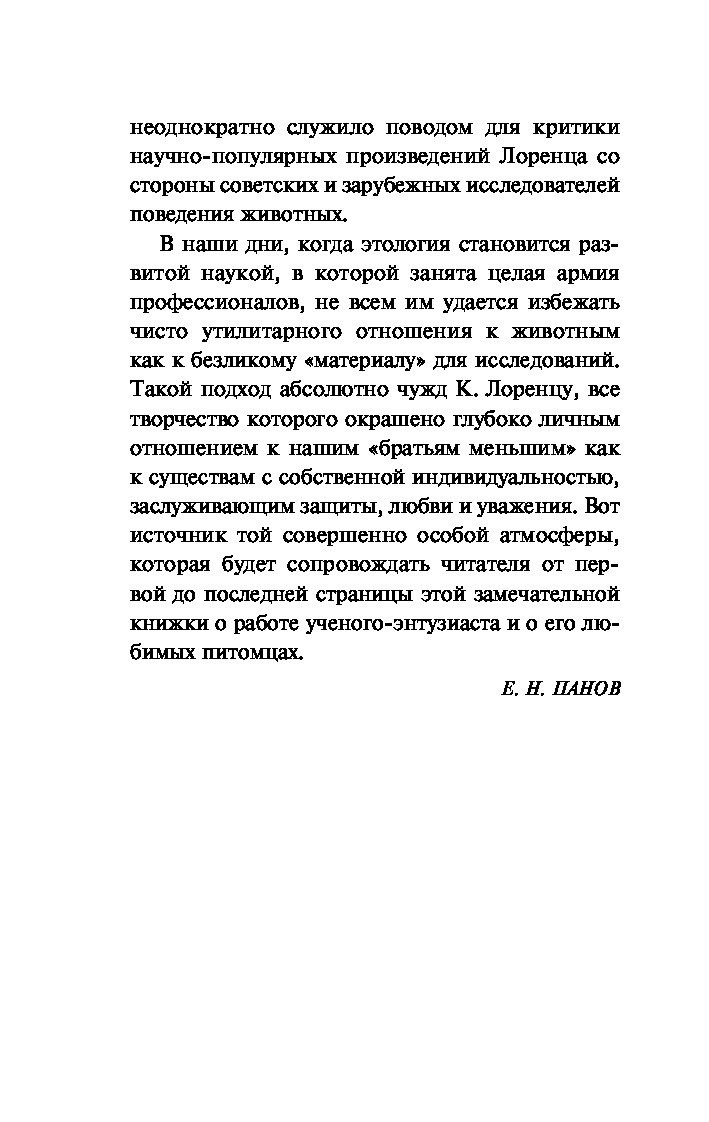 неоднократно служило поводом для критики научно-популярных произведений Лоренца со стороны советских и зарубежных исследователей поведения животных.

В наши дни, когда этология становится развитой наукой, в которой занята целая армия профессионалов, не всем им удается избежать чисто утилитарного отношения к животным как к безликому «материалу» для исследований. Такой подход абсолютно чужд К. Лоренцу, все творчество которого окрашено глубоко личным отношением к нашим «братьям меньшим» как к существам с собственной индивидуальностью, заслуживающим защиты, любви и уважения. Вот источник той совершенно особой атмосферы, которая будет сопровождать читателя от первой до последней страницы этой замечательной книжки о работе ученого-энтузиаста и о его любимых питомцах.

Е. Н. ПАНОВ